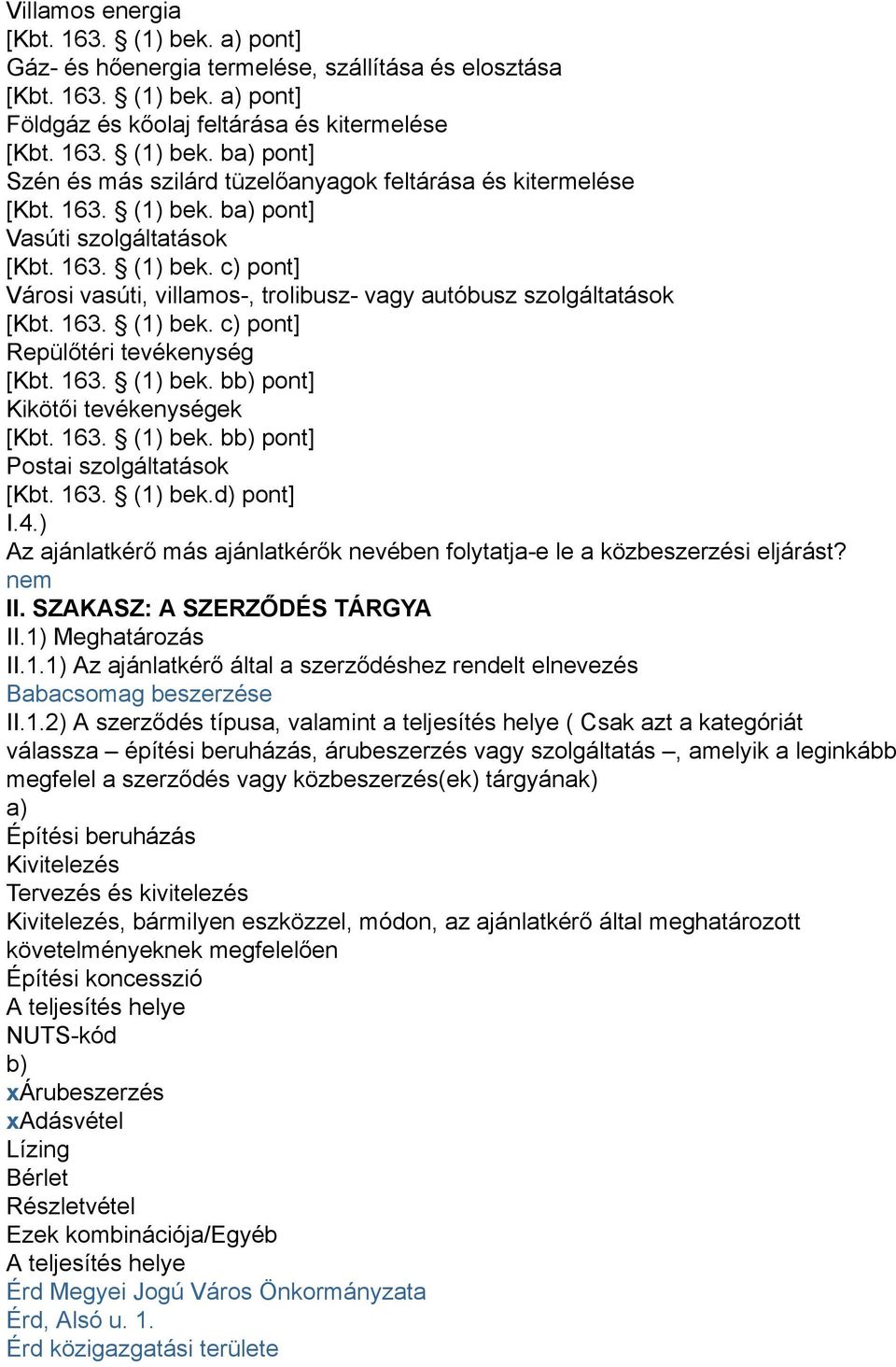 Villamos energia
[Kbt. 163. § (1) bek. a) pont]
Gáz- és hőenergia termelése, szállítása és elosztása
[Kbt. 163. § (1) bek. a) pont]
Földgáz és kőolaj feltárása és kitermelése
[Kbt. 163. § (1) bek. ba) pont]
Szén és más szilárd tüzelőanyagok feltárása és kitermelése
[Kbt. 163. § (1) bek. ba) pont]
Vasúti szolgáltatások
[Kbt. 163. § (1) bek. c) pont]
Városi vasúti, villamos-, trolibusz- vagy autóbusz szolgáltatások
[Kbt. 163. § (1) bek. c) pont]
Repülőtéri tevékenység
[Kbt. 163. § (1) bek. bb) pont]
Kikötői tevékenységek
[Kbt. 163. § (1) bek. bb) pont]
Postai szolgáltatások
[Kbt. 163. § (1) bek.d) pont]
I.4.)
Az ajánlatkérő más ajánlatkérők nevében folytatja-e le a közbeszerzési eljárást?
nem
II. SZAKASZ: A SZERZŐDÉS TÁRGYA
II.1) Meghatározás
II.1.1) Az ajánlatkérő által a szerződéshez rendelt elnevezés
Babacsomag beszerzése
II.1.2) A szerződés típusa, valamint a teljesítés helye ( Csak azt a kategóriát válassza – építési beruházás, árubeszerzés vagy szolgáltatás –, amelyik a leginkább megfelel a szerződés vagy közbeszerzés(ek) tárgyának)
a)
Építési beruházás
Kivitelezés
Tervezés és kivitelezés
Kivitelezés, bármilyen eszközzel, módon, az ajánlatkérő által meghatározott követelményeknek megfelelően
Építési koncesszió
A teljesítés helye
NUTS-kód
b)
xÁrubeszerzés
xAdásvétel
Lízing
Bérlet
Részletvétel
Ezek kombinációja/Egyéb
A teljesítés helye
Érd Megyei Jogú Város Önkormányzata
Érd, Alsó u. 1.
Érd közigazgatási területe